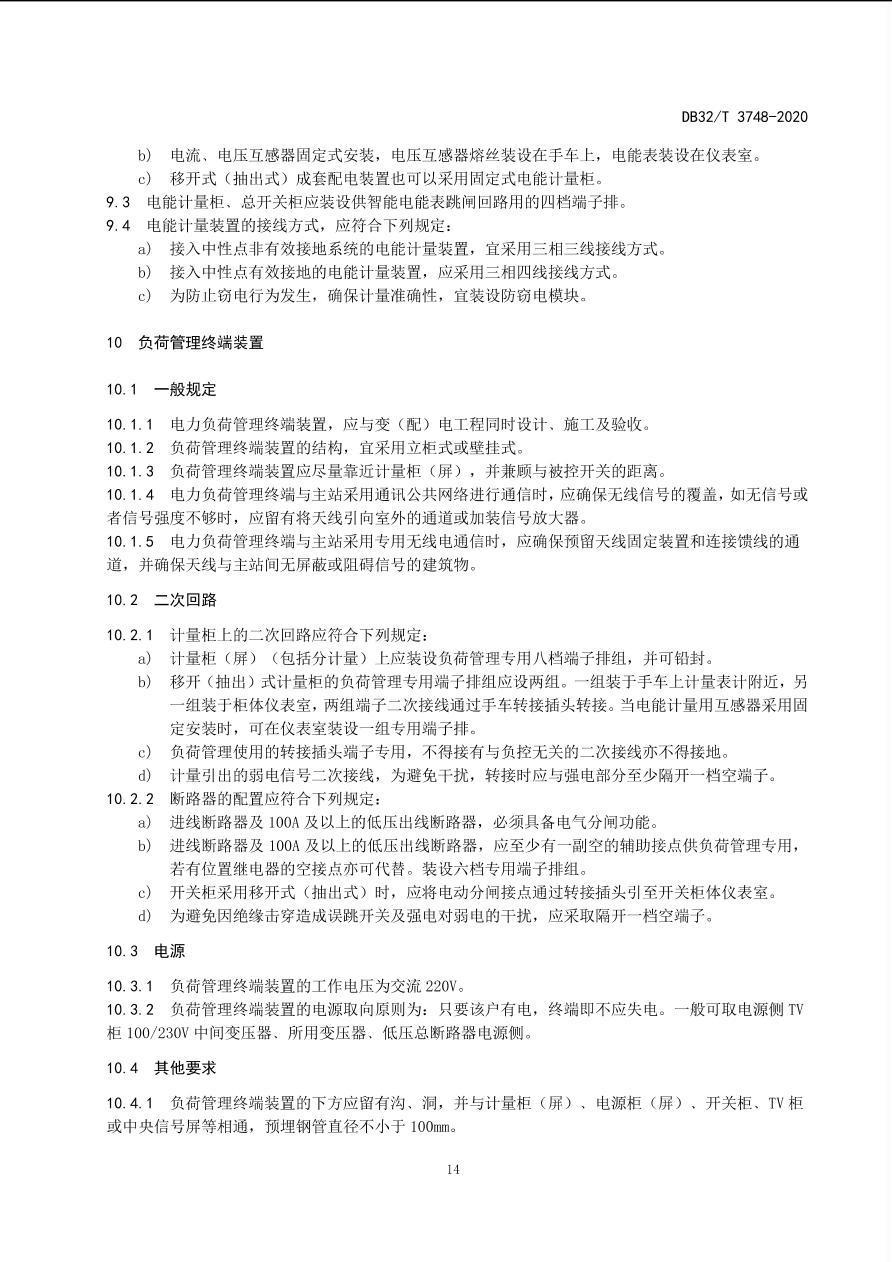 DB32/T 3748-2020

b) 电流、电压互感器固定式安装，电压互感器熔丝装设在手车上，电能表装设在仪表室。
c) 移开式（抽出式）成套配电装置也可以采用固定式电能计量柜。
9.3 电能计量柜、总开关柜应装设供智能电能表跳闸回路用的四档端子排。
9.4 电能计量装置的接线方式，应符合下列规定：
a) 接入中性点非有效接地系统的电能计量装置，宜采用三相三线接线方式。
b) 接入中性点有效接地的电能计量装置，应采用三相四线接线方式。
c) 为防止窃电行为发生，确保计量准确性，宜装设防窃电模块。

10 负荷管理终端装置

10.1 一般规定

10.1.1 电力负荷管理终端装置，应与变（配）电工程同时设计、施工及验收。
10.1.2 负荷管理终端装置的结构，宜采用立柜式或壁挂式。
10.1.3 负荷管理终端装置应尽量靠近计量柜（屏），并兼顾与被控开关的距离。
10.1.4 电力负荷管理终端与主站采用通讯公共网络进行通信时，应确保无线信号的覆盖，如无信号或者信号强度不够时，应留有将天线引向室外的通道或加装信号放大器。
10.1.5 电力负荷管理终端与主站采用专用无线电通信时，应确保预留天线固定装置和连接馈线的通道，并确保天线与主站间无屏蔽或阻碍信号的建筑物。

10.2 二次回路

10.2.1 计量柜上的二次回路应符合下列规定：
a) 计量柜（屏）（包括分计量）上应装设负荷管理专用八档端子排组，并可铅封。
b) 移开（抽出）式计量柜的负荷管理专用端子排组应设两组。一组装于手车上计量表计附近，另一组装于柜体仪表室，两组端子二次接线通过手车转接插头转接。当电能计量用互感器采用固定安装时，可在仪表室装设一组专用端子排。
c) 负荷管理使用的转接插头端子专用，不得接有与负控无关的二次接线亦不得接地。
d) 计量引出的弱电信号二次接线，为避免干扰，转接时应与强电部分至少隔开一档空端子。
10.2.2 断路器的配置应符合下列规定：
a) 进线断路器及 100A 及以上的低压出线断路器，必须具备电气分闸功能。
b) 进线断路器及 100A 及以上的低压出线断路器，应至少有一副空的辅助接点供负荷管理专用，若有位置继电器的空接点亦可代替。装设六档专用端子排组。
c) 开关柜采用移开式（抽出式）时，应将电动分闸接点通过转接插头引至开关柜体仪表室。
d) 为避免因绝缘击穿造成误跳开关及强电对弱电的干扰，应采取隔开一档空端子。

10.3 电源

10.3.1 负荷管理终端装置的工作电压为交流 220V。
10.3.2 负荷管理终端装置的电源取向原则为：只要该户有电，终端即不应失电。一般可取电源侧 TV 柜 100/230V 中间变压器、所用变压器、低压总断路器电源侧。

10.4 其他要求

10.4.1 负荷管理终端装置的下方应留有沟、洞，并与计量柜（屏）、电源柜（屏）、开关柜、TV 柜或中央信号屏等相通，预埋钢管直径不小于 100mm。

14